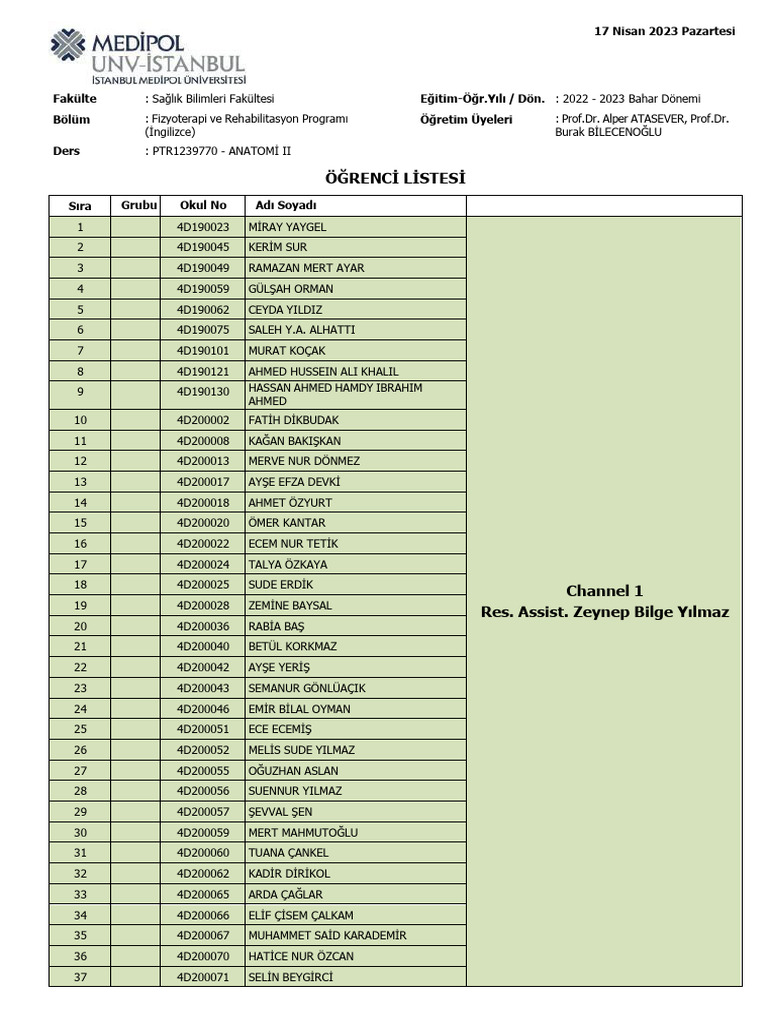 17 Nisan 2023 Pazartesi

MEDİPOL
UNV-İSTANBUL
İSTANBUL MEDİPOL ÜNİVERSİTESİ

Fakülte : Sağlık Bilimleri Fakültesi
Bölüm : Fizyoterapi ve Rehabilitasyon Programı (İngilizce)
Ders : PTR1239770 - ANATOMİ II
Eğitim-Öğr.Yılı / Dön. : 2022 - 2023 Bahar Dönemi
Öğretim Üyeleri : Prof.Dr. Alper ATASEVER, Prof.Dr. Burak BİLECENOĞLU

ÖĞRENCİ LİSTESİ

| Sıra | Grubu | Okul No | Adı Soyadı | |
|---|---|---|---|---|
| 1 | | 4D190023 | MİRAY YAYGEL | Channel 1 Res. Assist. Zeynep Bilge Yılmaz |
| 2 | | 4D190045 | KERİM SUR | |
| 3 | | 4D190049 | RAMAZAN MERT AYAR | |
| 4 | | 4D190059 | GÜLŞAH ORMAN | |
| 5 | | 4D190062 | CEYDA YILDIZ | |
| 6 | | 4D190075 | SALEH Y.A. ALHATTI | |
| 7 | | 4D190101 | MURAT KOÇAK | |
| 8 | | 4D190121 | AHMED HUSSEIN ALI KHALIL | |
| 9 | | 4D190130 | HASSAN AHMED HAMDY IBRAHIM AHMED | |
| 10 | | 4D200002 | FATİH DİKBUDAK | |
| 11 | | 4D200008 | KAĞAN BAKIŞKAN | |
| 12 | | 4D200013 | MERVE NUR DÖNMEZ | |
| 13 | | 4D200017 | AYŞE EFZA DEVKİ | |
| 14 | | 4D200018 | AHMET ÖZYURT | |
| 15 | | 4D200020 | ÖMER KANTAR | |
| 16 | | 4D200022 | ECEM NUR TETİK | |
| 17 | | 4D200024 | TALYA ÖZKAYA | |
| 18 | | 4D200025 | SUDE ERDİK | |
| 19 | | 4D200028 | ZEMİNE BAYSAL | |
| 20 | | 4D200036 | RABİA BAŞ | |
| 21 | | 4D200040 | BETÜL KORKMAZ | |
| 22 | | 4D200042 | AYŞE YERİŞ | |
| 23 | | 4D200043 | SEMANUR GÖNLÜAÇIK | |
| 24 | | 4D200046 | EMİR BİLAL OYMAN | |
| 25 | | 4D200051 | ECE ECEMİŞ | |
| 26 | | 4D200052 | MELİS SUDE YILMAZ | |
| 27 | | 4D200055 | OĞUZHAN ASLAN | |
| 28 | | 4D200056 | SUENNUR YILMAZ | |
| 29 | | 4D200057 | ŞEVVAL ŞEN | |
| 30 | | 4D200059 | MERT MAHMUTOĞLU | |
| 31 | | 4D200060 | TUANA ÇANKEL | |
| 32 | | 4D200062 | KADİR DİRİKOL | |
| 33 | | 4D200065 | ARDA ÇAĞLAR | |
| 34 | | 4D200066 | ELİF ÇİSEM ÇALKAM | |
| 35 | | 4D200067 | MUHAMMET SAİD KARADEMİR | |
| 36 | | 4D200070 | HATİCE NUR ÖZCAN | |
| 37 | | 4D200071 | SELİN BEYGİRCİ | |